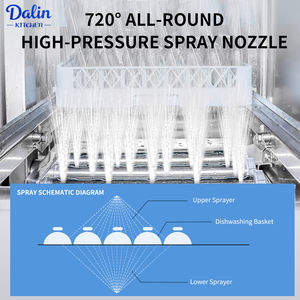 Dalin
KITCHEN

720° ALL-ROUND
HIGH-PRESSURE SPRAY NOZZLE

SPRAY SCHEMATIC DIAGRAM

Upper Sprayer

Dishwashing Basket

Lower Sprayer